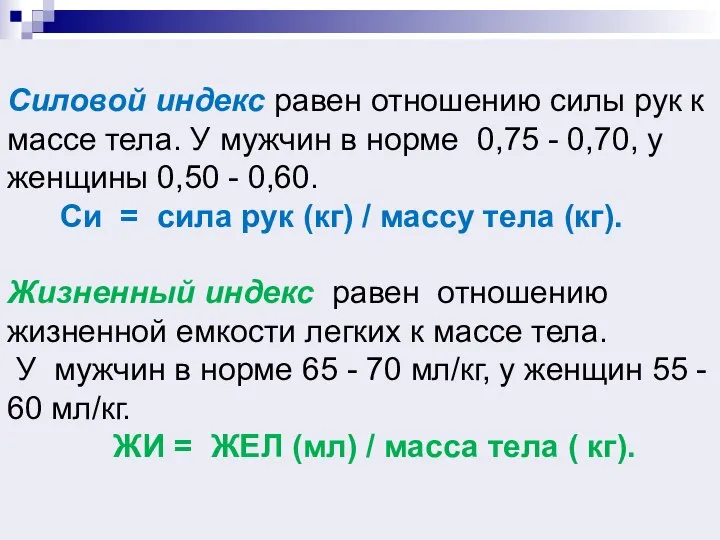 Силовой индекс равен отношению силы рук к массе тела. У мужчин в норме 0,75 - 0,70, у женщины 0,50 - 0,60.

Си = сила рук (кг) / массу тела (кг).

Жизненный индекс равен отношению жизненной емкости легких к массе тела.

У мужчин в норме 65 - 70 мл/кг, у женщин 55 - 60 мл/кг.

ЖИ = ЖЕЛ (мл) / масса тела ( кг).